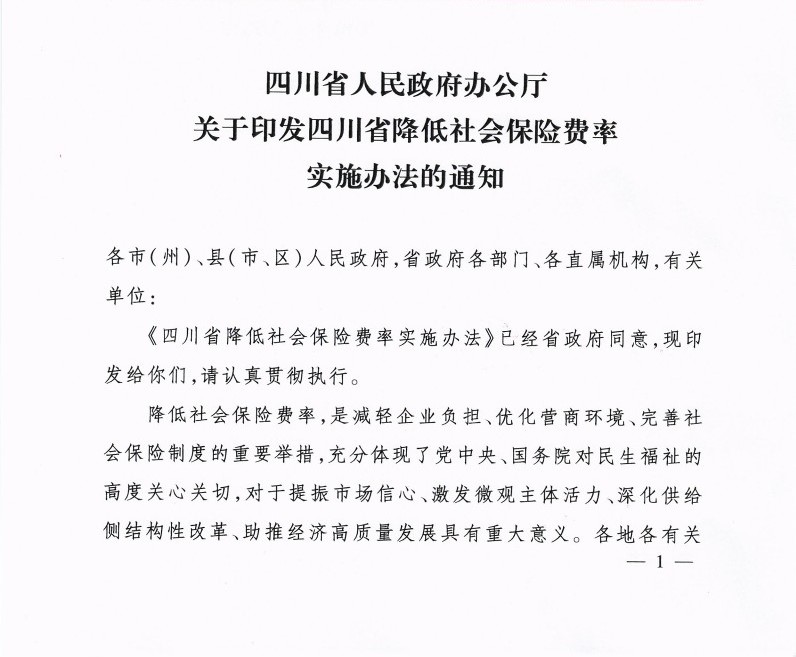 四川省人民政府办公厅
关于印发四川省降低社会保险费率
实施办法的通知

各市(州)、县(市、区)人民政府,省政府各部门、各直属机构,有关单位:

《四川省降低社会保险费率实施办法》已经省政府同意,现印发给你们,请认真贯彻执行。

降低社会保险费率,是减轻企业负担、优化营商环境、完善社会保险制度的重要举措,充分体现了党中央、国务院对民生福祉的高度关心关切,对于提振市场信心、激发微观主体活力、深化供给侧结构性改革、助推经济高质量发展具有重大意义。各地各有关

— 1 —